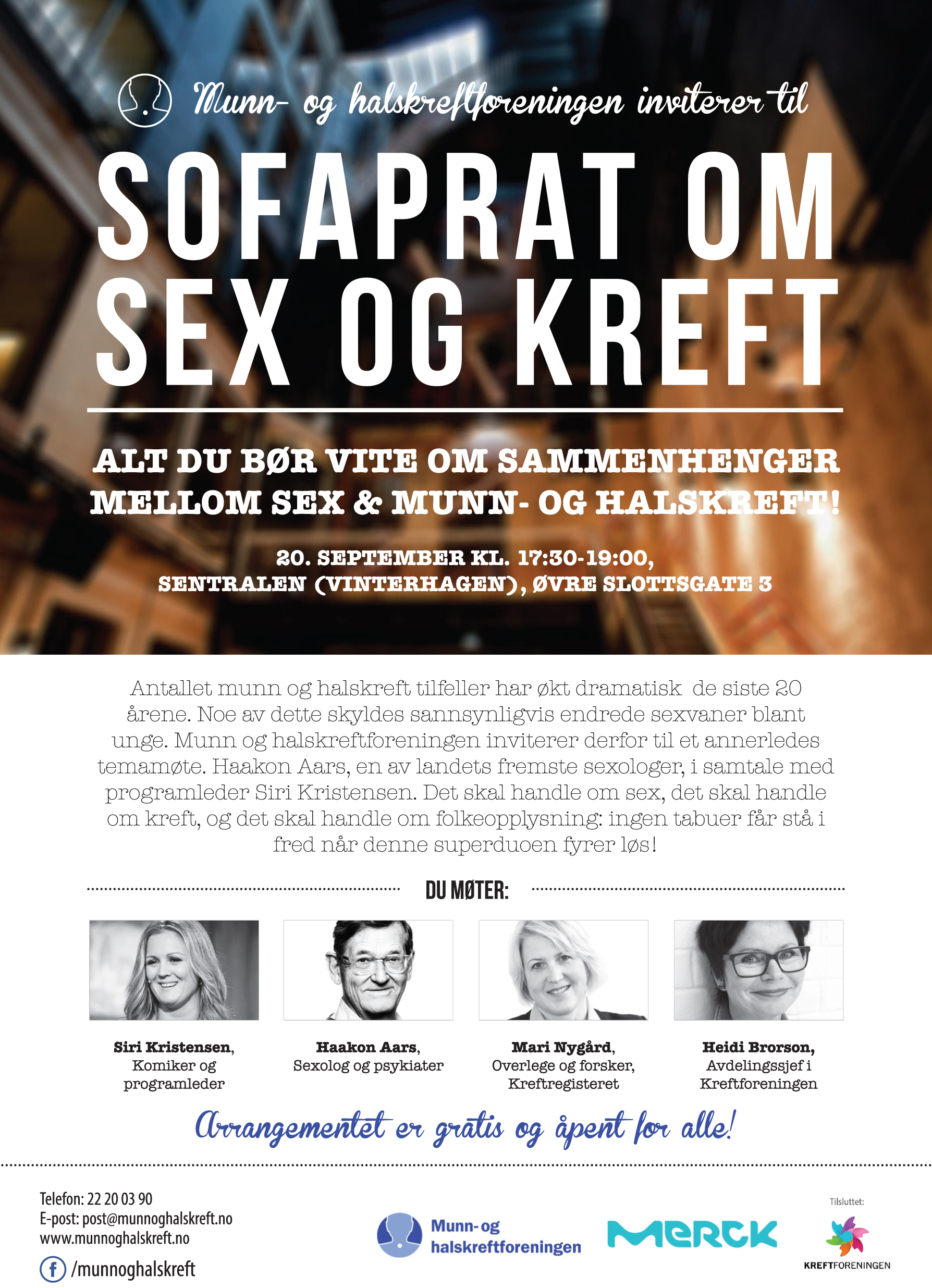 Munn- og halskreftforeningen inviterer til

SOFAPRAT OM SEX OG KREFT

ALT DU BØR VITE OM SAMMENHENGER MELLOM SEX & MUNN- OG HALSKREFT!

20. SEPTEMBER KL. 17:30-19:00, SENTRALEN (VINTERHAGEN), ØVRE SLOTTSGATE 3

Antallet munn og halskreft tilfeller har økt dramatisk de siste 20 årene. Noe av dette skyldes sannsynligvis endrede sexvaner blant unge. Munn og halskreftforeningen inviterer derfor til et annerledes temamøte. Haakon Aars, en av landets fremste sexologer, i samtale med programleder Siri Kristensen. Det skal handle om sex, det skal handle om kreft, og det skal handle om folkeopplysning: ingen tabuer får stå i fred når denne superduoen fyrer løs!

DU MØTER:

Siri Kristensen, Komiker og programleder

Haakon Aars, Sexolog og psykiater

Mari Nygård, Overlege og forsker, Kreftregisteret

Heidi Brorson, Avdelingssjef i Kreftforeningen

Arrangementet er gratis og åpent for alle!

Telefon: 22 20 03 90
E-post: post@munnoghalskreft.no
www.munnoghalskreft.no
/munnoghalskreft

Munn-og halskreftforeningen

MERCK

Tilsluttet:
KREFTFORENINGEN